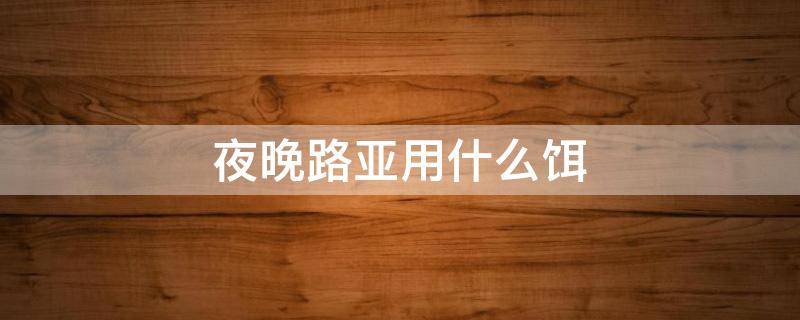 夜晚路亚用什么饵